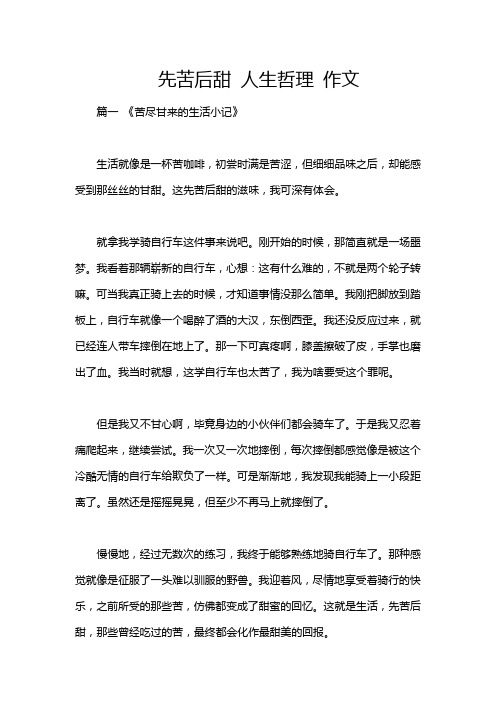 先苦后甜 人生哲理 作文

篇一 《苦尽甘来的生活小记》

生活就像是一杯苦咖啡，初尝时满是苦涩，但细细品味之后，却能感受到那丝丝的甘甜。这先苦后甜的滋味，我可深有体会。

就拿我学骑自行车这件事来说吧。刚开始的时候，那简直就是一场噩梦。我看着那辆崭新的自行车，心想：这有什么难的，不就是两个轮子转嘛。可当我真正骑上去的时候，才知道事情没那么简单。我刚把脚放到踏板上，自行车就像一个喝醉了酒的大汉，东倒西歪。我还没反应过来，就已经连人带车摔倒在地上了。那一下可真疼啊，膝盖擦破了皮，手掌也磨出了血。我当时就想，这学自行车也太苦了，我为啥要受这个罪呢。

但是我又不甘心啊，毕竟身边的小伙伴们都会骑车了。于是我又忍着痛爬起来，继续尝试。我一次又一次地摔倒，每次摔倒都感觉像是被这个冷酷无情的自行车给欺负了一样。可是渐渐地，我发现我能骑上一小段距离了。虽然还是摇摇晃晃，但至少不再马上就摔倒了。

慢慢地，经过无数次的练习，我终于能够熟练地骑自行车了。那种感觉就像是征服了一头难以驯服的野兽。我迎着风，尽情地享受着骑行的快乐，之前所受的那些苦，仿佛都变成了甜蜜的回忆。这就是生活，先苦后甜，那些曾经吃过的苦，最终都会化作最甜美的回报。